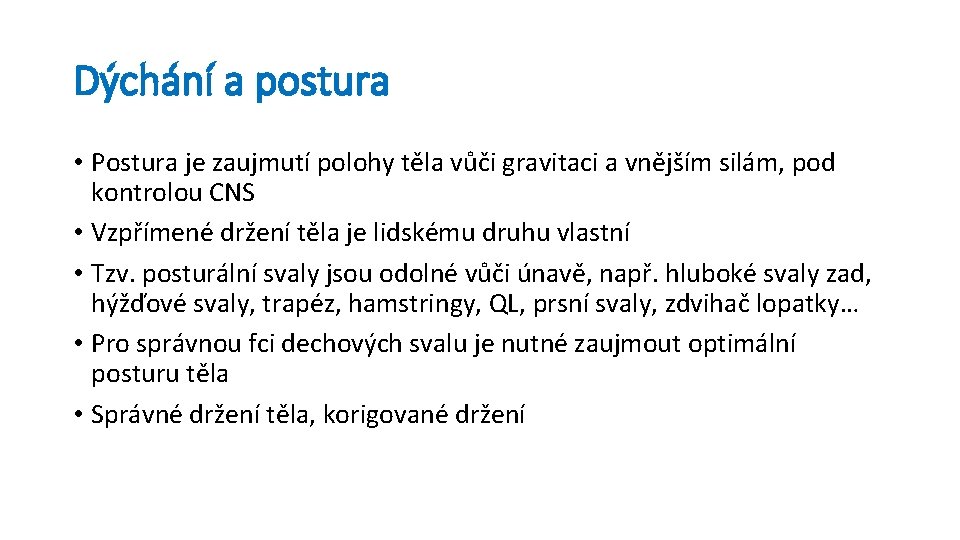 Dýchání a postura

• Postura je zaujmutí polohy těla vůči gravitaci a vnějším silám, pod kontrolou CNS
• Vzpřímené držení těla je lidskému druhu vlastní
• Tzv. posturální svaly jsou odolné vůči únavě, např. hluboké svaly zad, hýžďové svaly, trapéz, hamstringy, QL, prsní svaly, zdvihač lopatky…
• Pro správnou fci dechových svalu je nutné zaujmout optimální posturu těla
• Správné držení těla, korigované držení